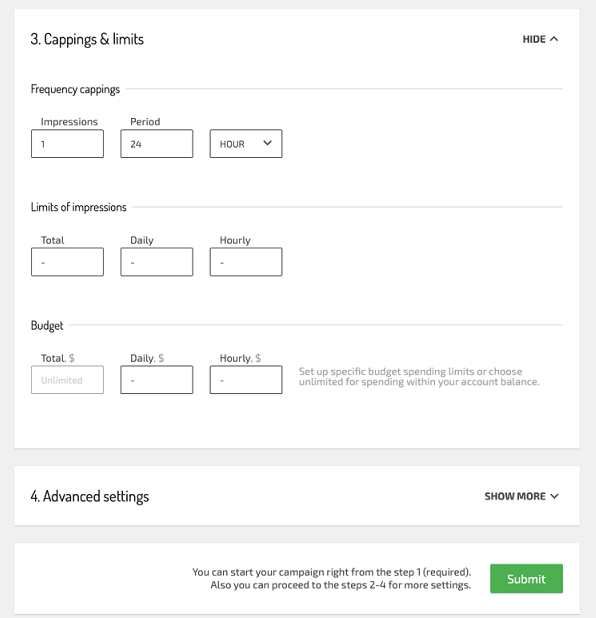 3. Cappings & limits

HIDE

Frequency cappings

Impressions
1

Period
24

HOUR

Limits of impressions

Total
-

Daily
-

Hourly
-

Budget

Total, $
Unlimited

Daily, $
-

Hourly, $
-

Set up specific budget spending limits or choose unlimited for spending within your account balance.

4. Advanced settings

SHOW MORE

You can start your campaign right from the step 1 (required). Also you can proceed to the steps 2-4 for more settings.

Submit